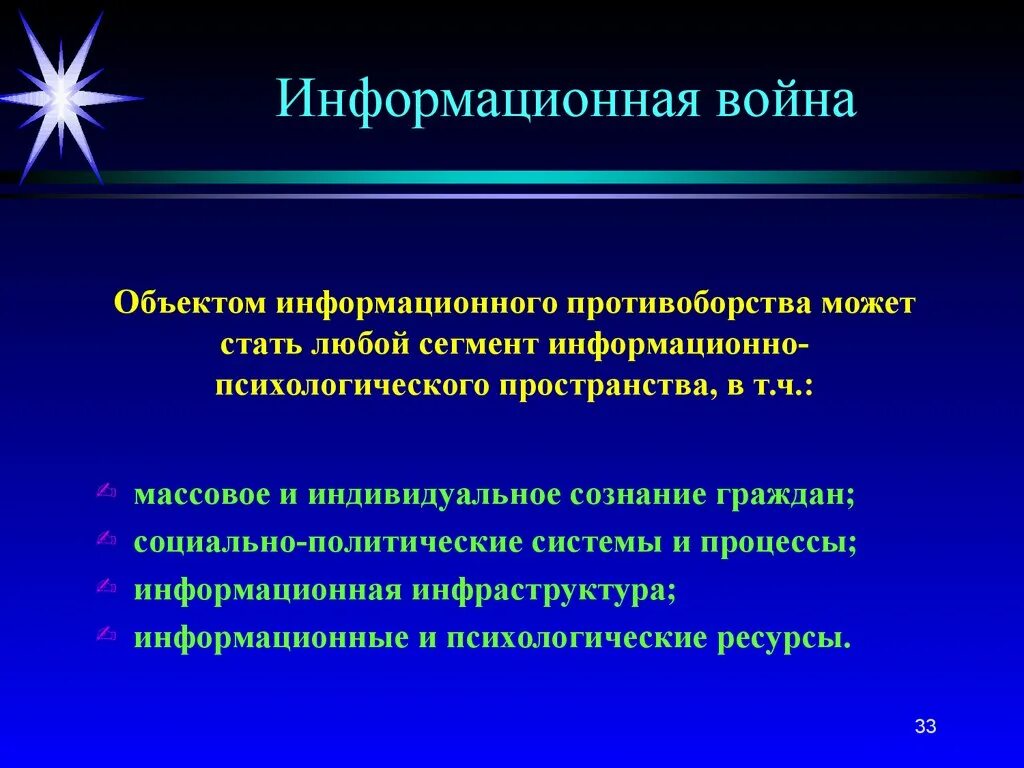 Информационная война

Объектом информационного противоборства может стать любой сегмент информационно-психологического пространства, в т.ч.:

массовое и индивидуальное сознание граждан;
социально-политические системы и процессы;
информационная инфраструктура;
информационные и психологические ресурсы.

33